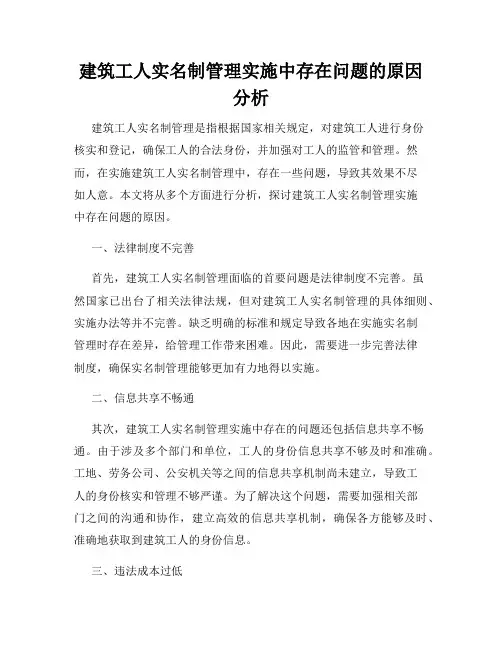 建筑工人实名制管理实施中存在问题的原因分析

建筑工人实名制管理是指根据国家相关规定，对建筑工人进行身份核实和登记，确保工人的合法身份，并加强对工人的监管和管理。然而，在实施建筑工人实名制管理中，存在一些问题，导致其效果不尽如人意。本文将从多个方面进行分析，探讨建筑工人实名制管理实施中存在问题的原因。

一、法律制度不完善

首先，建筑工人实名制管理面临的首要问题是法律制度不完善。虽然国家已出台了相关法律法规，但对建筑工人实名制管理的具体细则、实施办法等并不完善。缺乏明确的标准和规定导致各地在实施实名制管理时存在差异，给管理工作带来困难。因此，需要进一步完善法律制度，确保实名制管理能够更加有力地得以实施。

二、信息共享不畅通

其次，建筑工人实名制管理实施中存在的问题还包括信息共享不畅通。由于涉及多个部门和单位，工人的身份信息共享不够及时和准确。工地、劳务公司、公安机关等之间的信息共享机制尚未建立，导致工人的身份核实和管理不够严谨。为了解决这个问题，需要加强相关部门之间的沟通和协作，建立高效的信息共享机制，确保各方能够及时、准确地获取到建筑工人的身份信息。

三、违法成本过低